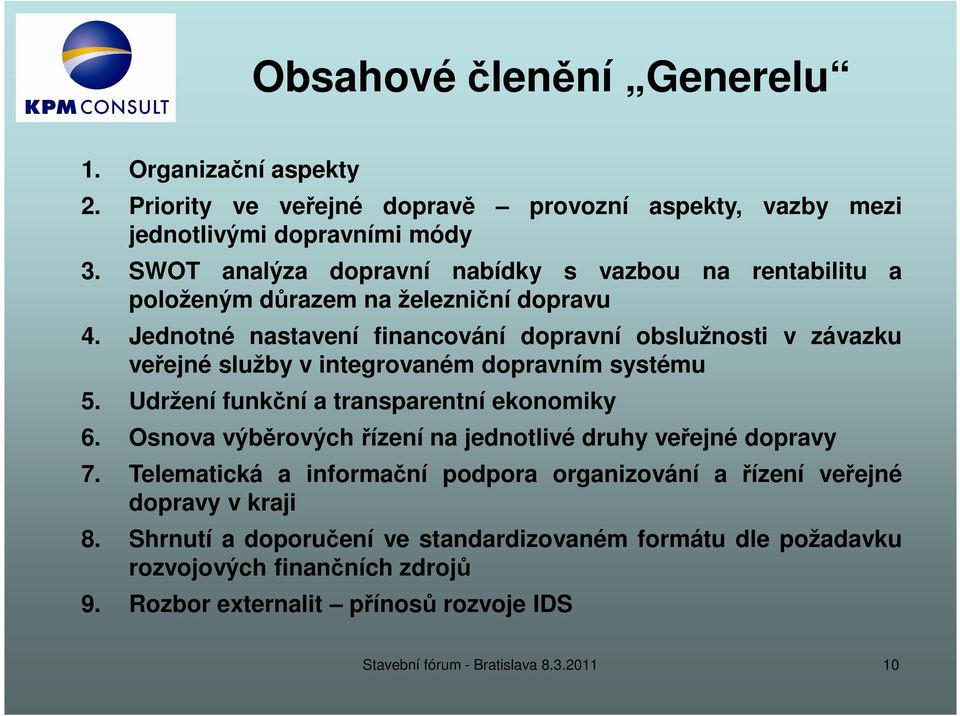 KPM CONSULT

Obsahové členění „Generelu“

1. Organizační aspekty
2. Priority ve veřejné dopravě – provozní aspekty, vazby mezi jednotlivými dopravními módy
3. SWOT analýza dopravní nabídky s vazbou na rentabilitu a položeným důrazem na železniční dopravu
4. Jednotné nastavení financování dopravní obslužnosti v závazku veřejné služby v integrovaném dopravním systému
5. Udržení funkční a transparentní ekonomiky
6. Osnova výběrových řízení na jednotlivé druhy veřejné dopravy
7. Telematická a informační podpora organizování a řízení veřejné dopravy v kraji
8. Shrnutí a doporučení ve standardizovaném formátu dle požadavku rozvojových finančních zdrojů
9. Rozbor externalit – přínosů rozvoje IDS

Stavební fórum - Bratislava 8.3.2011

10